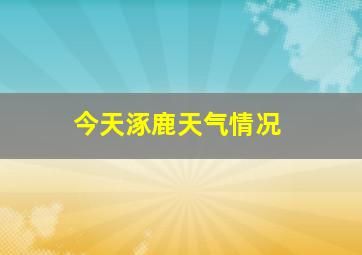 今天涿鹿天气情况